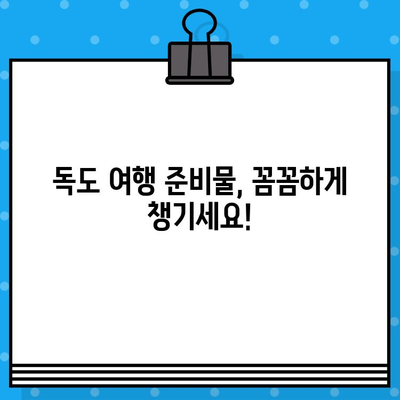 독도 여행 준비물, 꼼꼼하게 챙기세요!